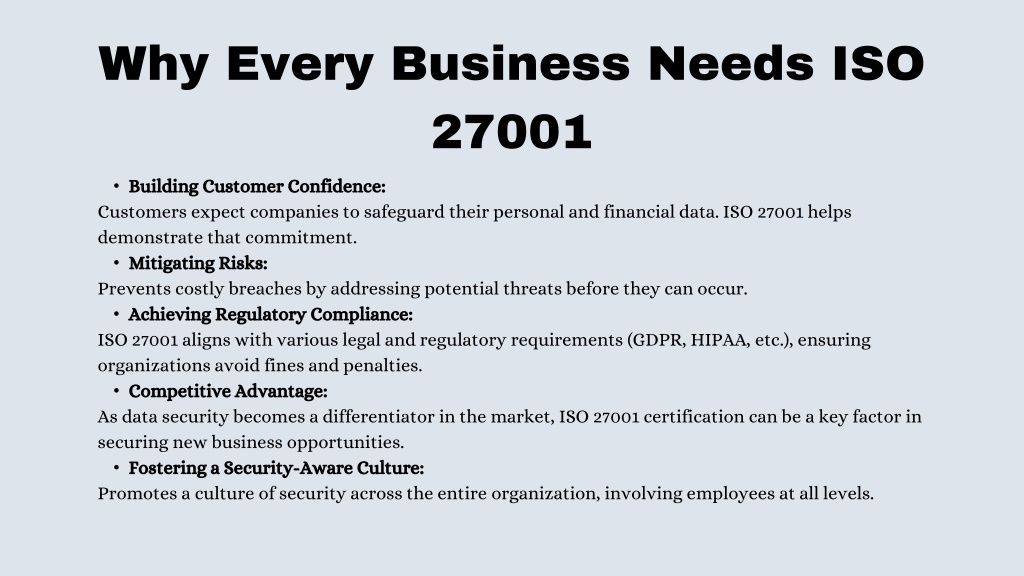 Why Every Business Needs ISO 27001

• Building Customer Confidence:
Customers expect companies to safeguard their personal and financial data. ISO 27001 helps demonstrate that commitment.

• Mitigating Risks:
Prevents costly breaches by addressing potential threats before they can occur.

• Achieving Regulatory Compliance:
ISO 27001 aligns with various legal and regulatory requirements (GDPR, HIPAA, etc.), ensuring organizations avoid fines and penalties.

• Competitive Advantage:
As data security becomes a differentiator in the market, ISO 27001 certification can be a key factor in securing new business opportunities.

• Fostering a Security-Aware Culture:
Promotes a culture of security across the entire organization, involving employees at all levels.